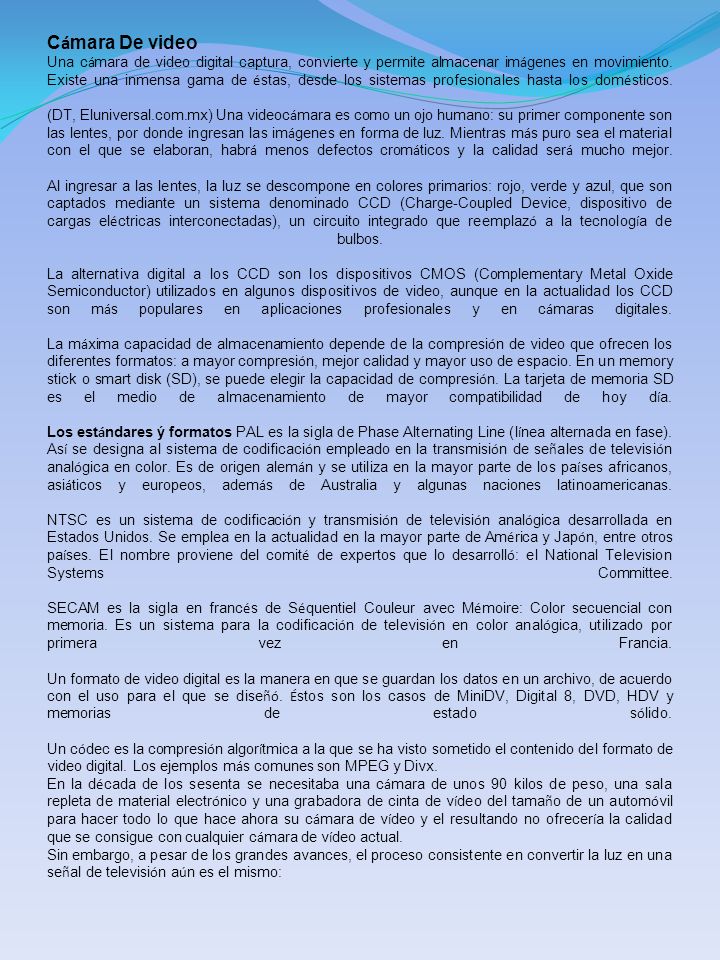 Cámara De video
Una cámara de video digital captura, convierte y permite almacenar imágenes en movimiento. Existe una inmensa gama de éstas, desde los sistemas profesionales hasta los domésticos.

(DT, Eluniversal.com.mx) Una videocámara es como un ojo humano: su primer componente son las lentes, por donde ingresan las imágenes en forma de luz. Mientras más puro sea el material con el que se elaboran, habrá menos defectos cromáticos y la calidad será mucho mejor.

Al ingresar a las lentes, la luz se descompone en colores primarios: rojo, verde y azul, que son captados mediante un sistema denominado CCD (Charge-Coupled Device, dispositivo de cargas eléctricas interconectadas), un circuito integrado que reemplazó a la tecnología de bulbos.

La alternativa digital a los CCD son los dispositivos CMOS (Complementary Metal Oxide Semiconductor) utilizados en algunos dispositivos de video, aunque en la actualidad los CCD son más populares en aplicaciones profesionales y en cámaras digitales.

La máxima capacidad de almacenamiento depende de la compresión de video que ofrecen los diferentes formatos: a mayor compresión, mejor calidad y mayor uso de espacio. En un memory stick o smart disk (SD), se puede elegir la capacidad de compresión. La tarjeta de memoria SD es el medio de almacenamiento de mayor compatibilidad de hoy día.

Los estándares ý formatos PAL es la sigla de Phase Alternating Line (línea alternada en fase). Así se designa al sistema de codificación empleado en la transmisión de señales de televisión analógica en color. Es de origen alemán y se utiliza en la mayor parte de los países africanos, asiáticos y europeos, además de Australia y algunas naciones latinoamericanas.

NTSC es un sistema de codificación y transmisión de televisión analógica desarrollada en Estados Unidos. Se emplea en la actualidad en la mayor parte de América y Japón, entre otros países. El nombre proviene del comité de expertos que lo desarrolló: el National Television Systems Committee.

SECAM es la sigla en francés de Séquentiel Couleur avec Mémoire: Color secuencial con memoria. Es un sistema para la codificación de televisión en color analógica, utilizado por primera vez en Francia.

Un formato de video digital es la manera en que se guardan los datos en un archivo, de acuerdo con el uso para el que se diseñó. Éstos son los casos de MiniDV, Digital 8, DVD, HDV y memorias de estado sólido.

Un códec es la compresión algorítmica a la que se ha visto sometido el contenido del formato de video digital. Los ejemplos más comunes son MPEG y Divx.
En la década de los sesenta se necesitaba una cámara de unos 90 kilos de peso, una sala repleta de material electrónico y una grabadora de cinta de vídeo del tamaño de un automóvil para hacer todo lo que hace ahora su cámara de vídeo y el resultando no ofrecería la calidad que se consigue con cualquier cámara de vídeo actual.
Sin embargo, a pesar de los grandes avances, el proceso consistente en convertir la luz en una señal de televisión aún es el mismo: